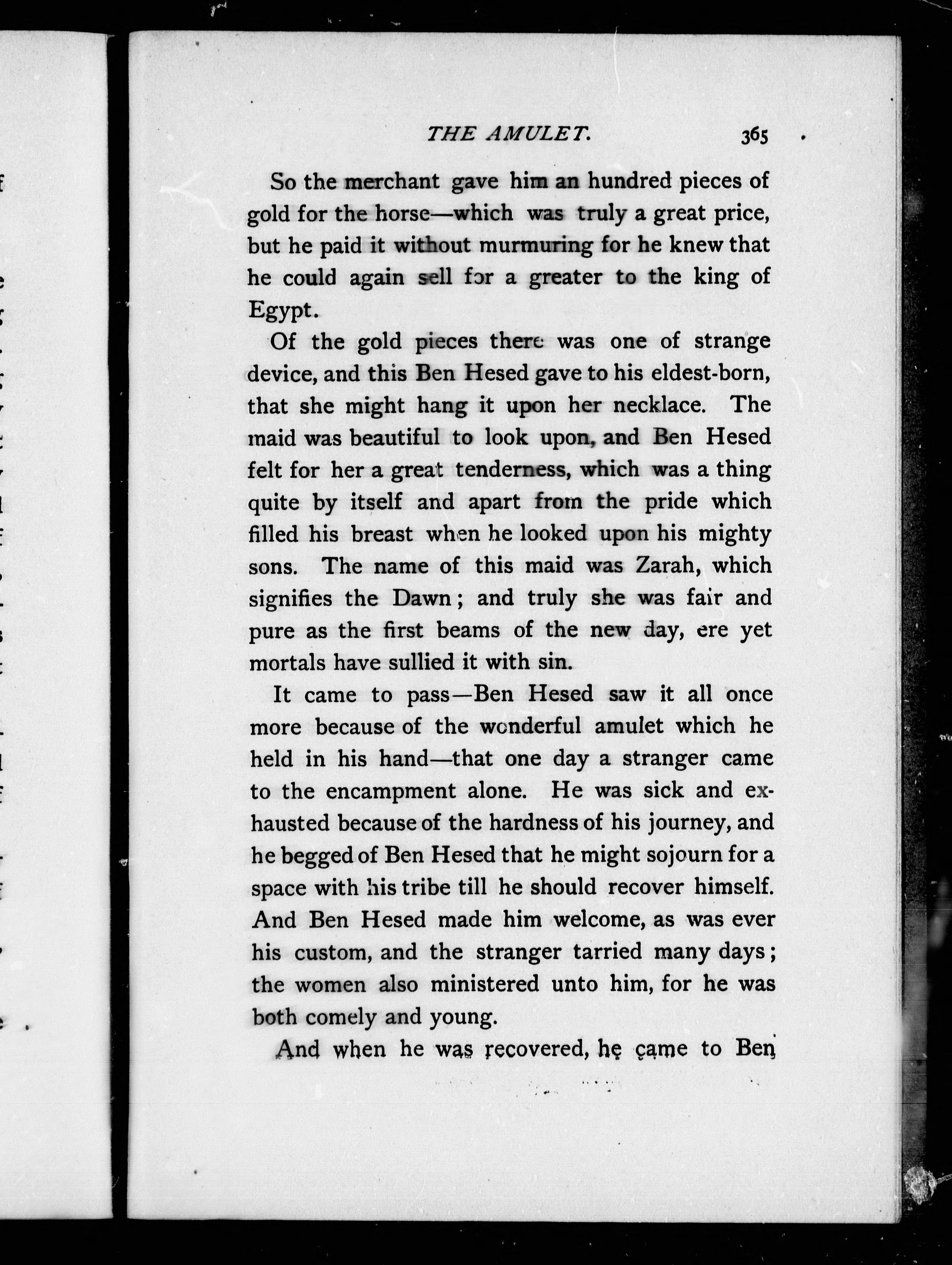 THE AMULET. 365

So the merchant gave him an hundred pieces of gold for the horse—which was truly a great price, but he paid it without murmuring for he knew that he could again sell for a greater to the king of Egypt.

Of the gold pieces there was one of strange device, and this Ben Hesed gave to his eldest-born, that she might hang it upon her necklace. The maid was beautiful to look upon, and Ben Hesed felt for her a great tenderness, which was a thing quite by itself and apart from the pride which filled his breast when he looked upon his mighty sons. The name of this maid was Zarah, which signifies the Dawn; and truly she was fair and pure as the first beams of the new day, ere yet mortals have sullied it with sin.

It came to pass—Ben Hesed saw it all once more because of the wonderful amulet which he held in his hand—that one day a stranger came to the encampment alone. He was sick and exhausted because of the hardness of his journey, and he begged of Ben Hesed that he might sojourn for a space with his tribe till he should recover himself. And Ben Hesed made him welcome, as was ever his custom, and the stranger tarried many days; the women also ministered unto him, for he was both comely and young.

And when he was recovered, he came to Ben